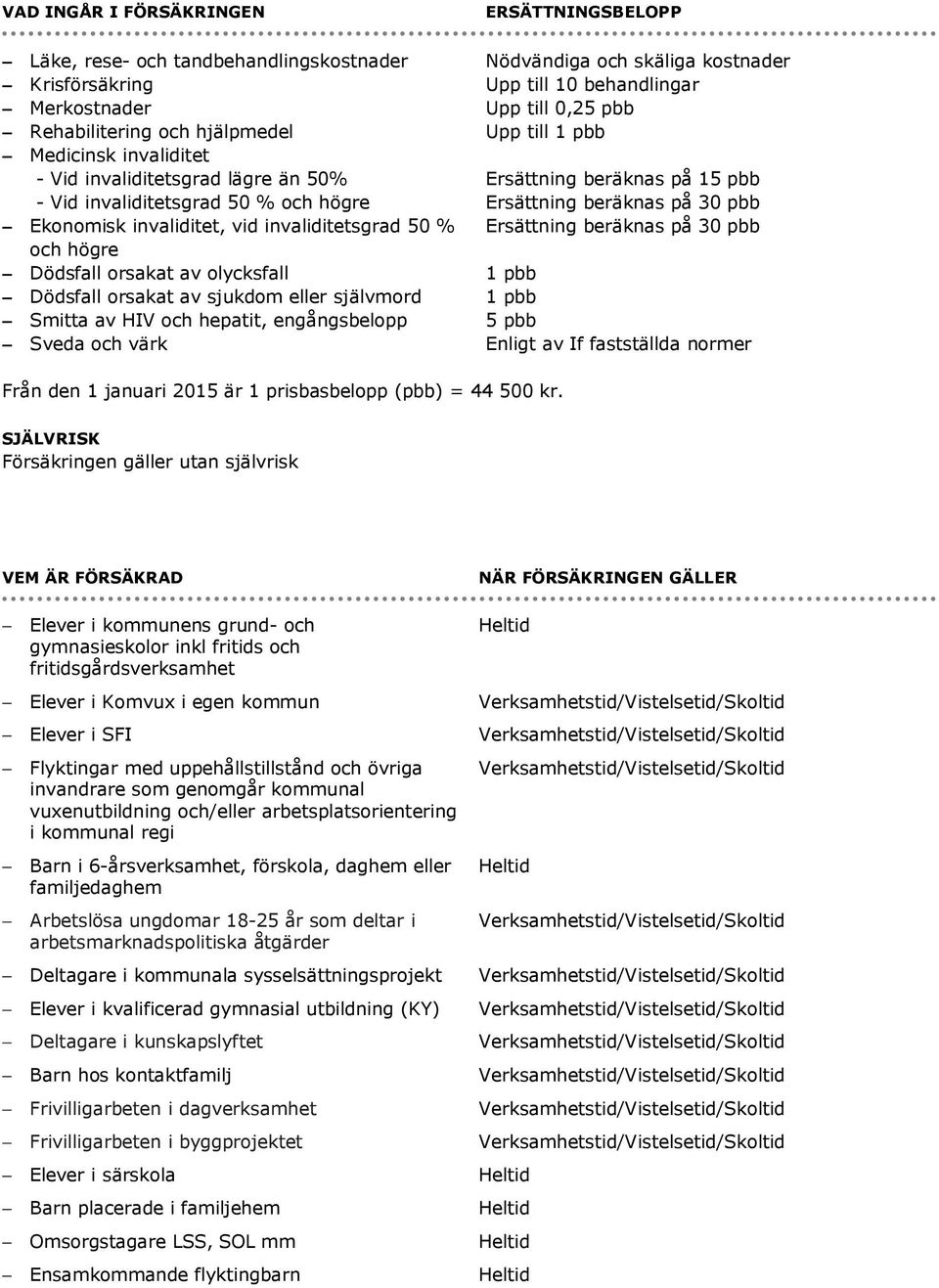 | VAD INGÅR I FÖRSÄKRINGEN | ERSÄTTNINGSBELOPP |
|---|---|
| – Läke, rese- och tandbehandlingskostnader | Nödvändiga och skäliga kostnader |
| – Krisförsäkring | Upp till 10 behandlingar |
| – Merkostnader | Upp till 0,25 pbb |
| – Rehabilitering och hjälpmedel | Upp till 1 pbb |
| – Medicinsk invaliditet | |
| - Vid invaliditetsgrad lägre än 50% | Ersättning beräknas på 15 pbb |
| - Vid invaliditetsgrad 50 % och högre | Ersättning beräknas på 30 pbb |
| – Ekonomisk invaliditet, vid invaliditetsgrad 50 % och högre | Ersättning beräknas på 30 pbb |
| – Dödsfall orsakat av olycksfall | 1 pbb |
| – Dödsfall orsakat av sjukdom eller självmord | 1 pbb |
| – Smitta av HIV och hepatit, engångsbelopp | 5 pbb |
| – Sveda och värk | Enligt av If fastställda normer |

Från den 1 januari 2015 är 1 prisbasbelopp (pbb) = 44 500 kr.

SJÄLVRISK
Försäkringen gäller utan självrisk

| VEM ÄR FÖRSÄKRAD | NÄR FÖRSÄKRINGEN GÄLLER |
|---|---|
| – Elever i kommunens grund- och gymnasieskolor inkl fritids och fritidsgårdsverksamhet | Heltid |
| – Elever i Komvux i egen kommun | Verksamhetstid/Vistelsetid/Skoltid |
| – Elever i SFI | Verksamhetstid/Vistelsetid/Skoltid |
| – Flyktingar med uppehållstillstånd och övriga invandrare som genomgår kommunal vuxenutbildning och/eller arbetsplatsorientering i kommunal regi | Verksamhetstid/Vistelsetid/Skoltid |
| – Barn i 6-årsverksamhet, förskola, daghem eller familjedaghem | Heltid |
| – Arbetslösa ungdomar 18-25 år som deltar i arbetsmarknadspolitiska åtgärder | Verksamhetstid/Vistelsetid/Skoltid |
| – Deltagare i kommunala sysselsättningsprojekt | Verksamhetstid/Vistelsetid/Skoltid |
| – Elever i kvalificerad gymnasial utbildning (KY) | Verksamhetstid/Vistelsetid/Skoltid |
| – Deltagare i kunskapslyftet | Verksamhetstid/Vistelsetid/Skoltid |
| – Barn hos kontaktfamilj | Verksamhetstid/Vistelsetid/Skoltid |
| – Frivilligarbeten i dagverksamhet | Verksamhetstid/Vistelsetid/Skoltid |
| – Frivilligarbeten i byggprojektet | Verksamhetstid/Vistelsetid/Skoltid |
| – Elever i särskola | Heltid |
| – Barn placerade i familjehem | Heltid |
| – Omsorgstagare LSS, SOL mm | Heltid |
| – Ensamkommande flyktingbarn | Heltid |